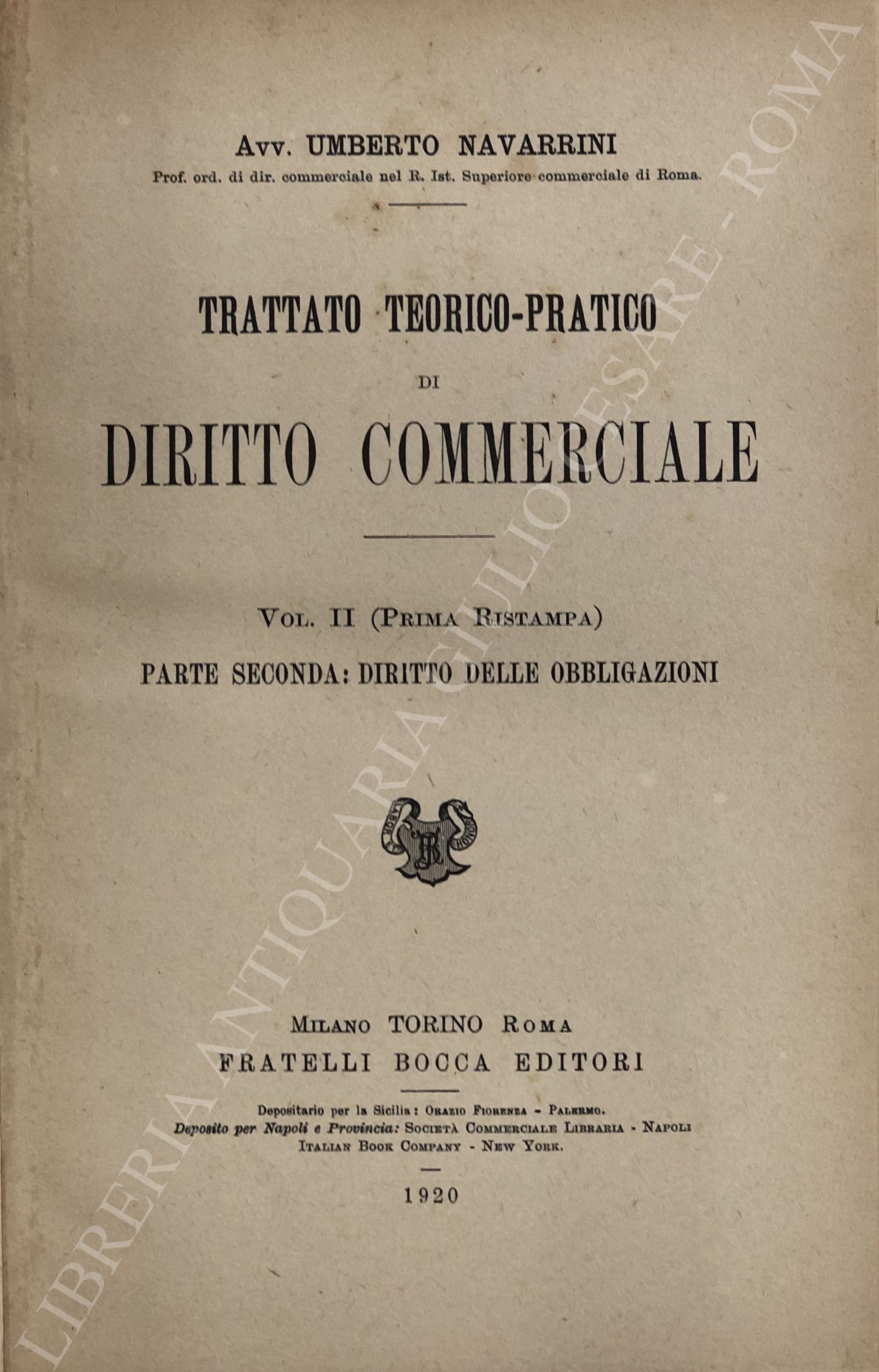 Avv. UMBERTO NAVARRINI
Prof. ord. di dir. commerciale nel R. Ist. Superiore commerciale di Roma.

TRATTATO TEORICO-PRATICO
DI
DIRITTO COMMERCIALE

Vol. II (Prima Ristampa)
PARTE SECONDA: DIRITTO DELLE OBBLIGAZIONI

Milano TORINO Roma
FRATELLI BOCCA EDITORI

Depositario per la Sicilia: Orazio Fiorenza - Palermo.
Deposito per Napoli e Provincia: Società Commerciale Libraria - Napoli
Italian Book Company - New York.

1920

LIBRERIA ANTIQUARIA GIULIO CESARE - ROMA